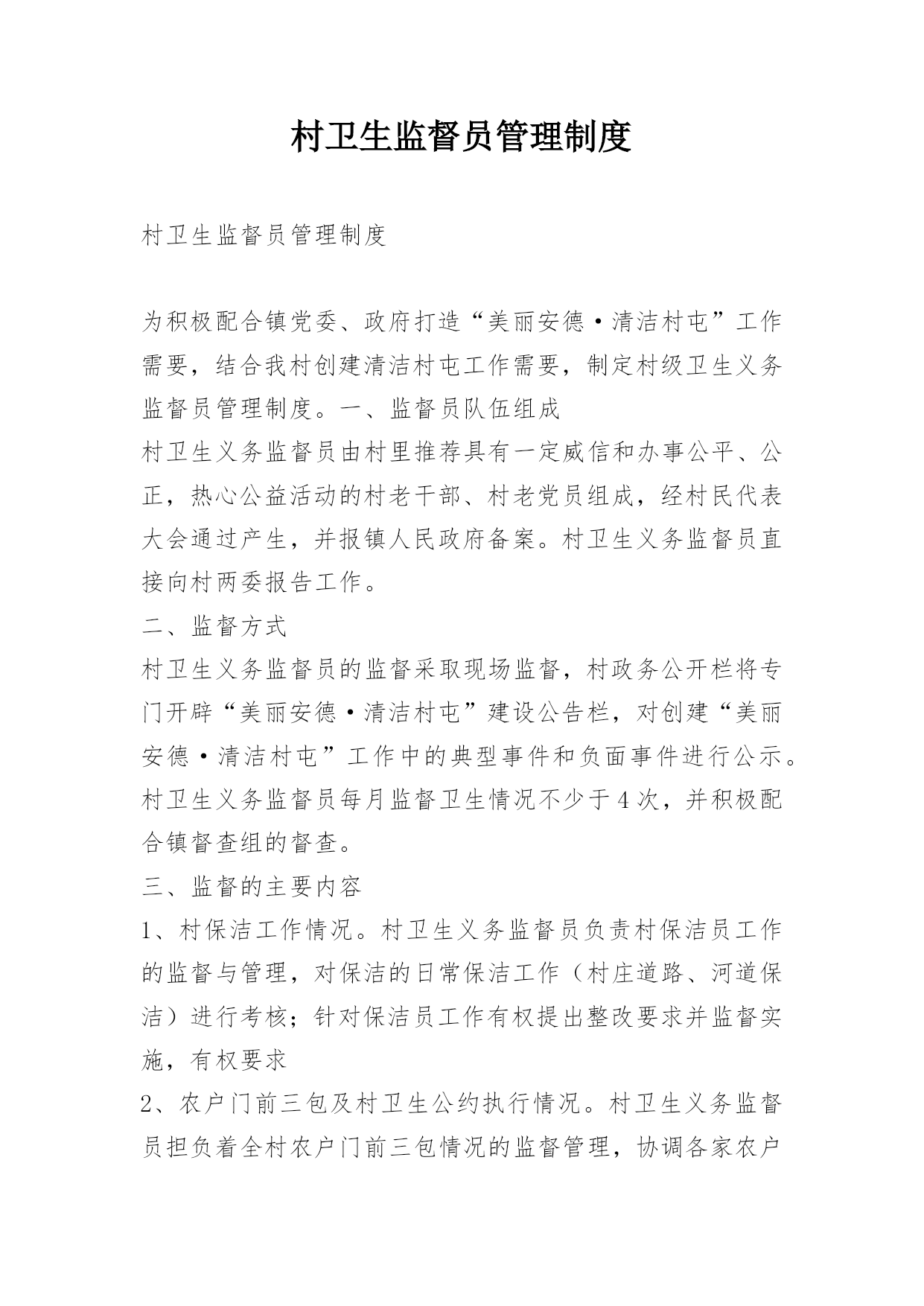 村卫生监督员管理制度

村卫生监督员管理制度

为积极配合镇党委、政府打造“美丽安德·清洁村屯”工作需要，结合我村创建清洁村屯工作需要，制定村级卫生义务监督员管理制度。一、监督员队伍组成
村卫生义务监督员由村里推荐具有一定威信和办事公平、公正，热心公益活动的村老干部、村老党员组成，经村民代表大会通过产生，并报镇人民政府备案。村卫生义务监督员直接向村两委报告工作。
二、监督方式
村卫生义务监督员的监督采取现场监督，村政务公开栏将专门开辟“美丽安德·清洁村屯”建设公告栏，对创建“美丽安德·清洁村屯”工作中的典型事件和负面事件进行公示。村卫生义务监督员每月监督卫生情况不少于4次，并积极配合镇督查组的督查。
三、监督的主要内容
1、村保洁工作情况。村卫生义务监督员负责村保洁员工作的监督与管理，对保洁的日常保洁工作（村庄道路、河道保洁）进行考核；针对保洁员工作有权提出整改要求并监督实施，有权要求
2、农户门前三包及村卫生公约执行情况。村卫生义务监督员担负着全村农户门前三包情况的监督管理，协调各家农户